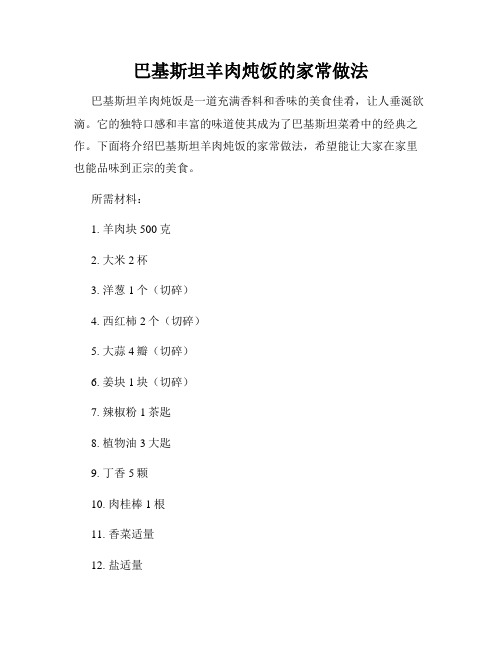 巴基斯坦羊肉炖饭的家常做法

巴基斯坦羊肉炖饭是一道充满香料和香味的美食佳肴，让人垂涎欲滴。它的独特口感和丰富的味道使其成为了巴基斯坦菜肴中的经典之作。下面将介绍巴基斯坦羊肉炖饭的家常做法，希望能让大家在家里也能品味到正宗的美食。

所需材料：

1. 羊肉块 500 克

2. 大米 2 杯

3. 洋葱 1 个（切碎）

4. 西红柿 2 个（切碎）

5. 大蒜 4 瓣（切碎）

6. 姜块 1 块（切碎）

7. 辣椒粉 1 茶匙

8. 植物油 3 大匙

9. 丁香 5 颗

10. 肉桂棒 1 根

11. 香菜适量

12. 盐适量